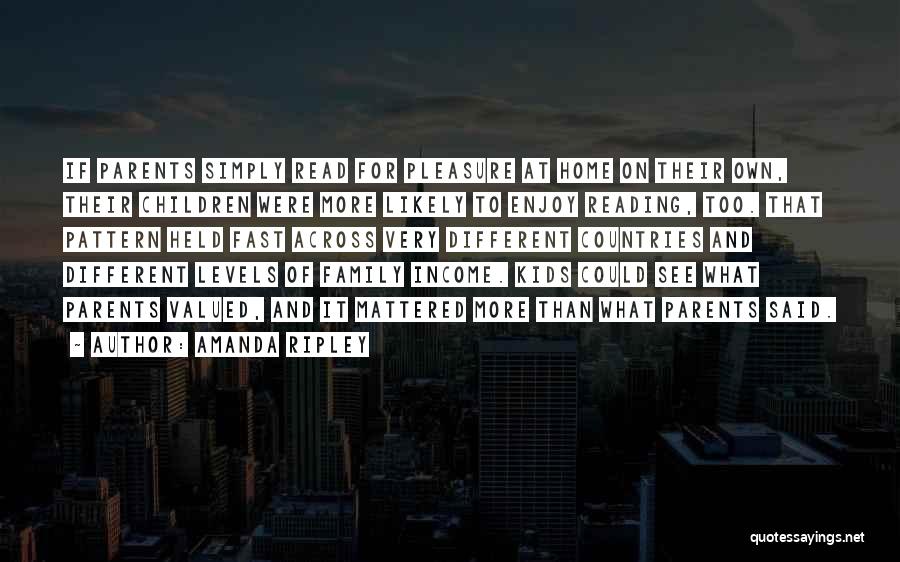 IF PARENTS SIMPLY READ FOR PLEASURE AT HOME ON THEIR OWN, THEIR CHILDREN WERE MORE LIKELY TO ENJOY READING, TOO. THAT PATTERN HELD FAST ACROSS VERY DIFFERENT COUNTRIES AND DIFFERENT LEVELS OF FAMILY INCOME. KIDS COULD SEE WHAT PARENTS VALUED, AND IT MATTERED MORE THAN WHAT PARENTS SAID.

- AUTHOR: AMANDA RIPLEY

quotessayings.net